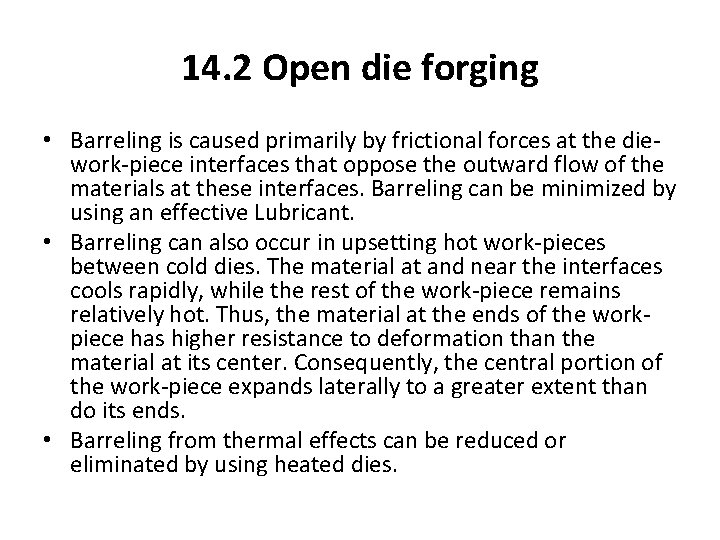 14.2 Open die forging

• Barreling is caused primarily by frictional forces at the die-work-piece interfaces that oppose the outward flow of the materials at these interfaces. Barreling can be minimized by using an effective Lubricant.

• Barreling can also occur in upsetting hot work-pieces between cold dies. The material at and near the interfaces cools rapidly, while the rest of the work-piece remains relatively hot. Thus, the material at the ends of the work-piece has higher resistance to deformation than the material at its center. Consequently, the central portion of the work-piece expands laterally to a greater extent than do its ends.

• Barreling from thermal effects can be reduced or eliminated by using heated dies.